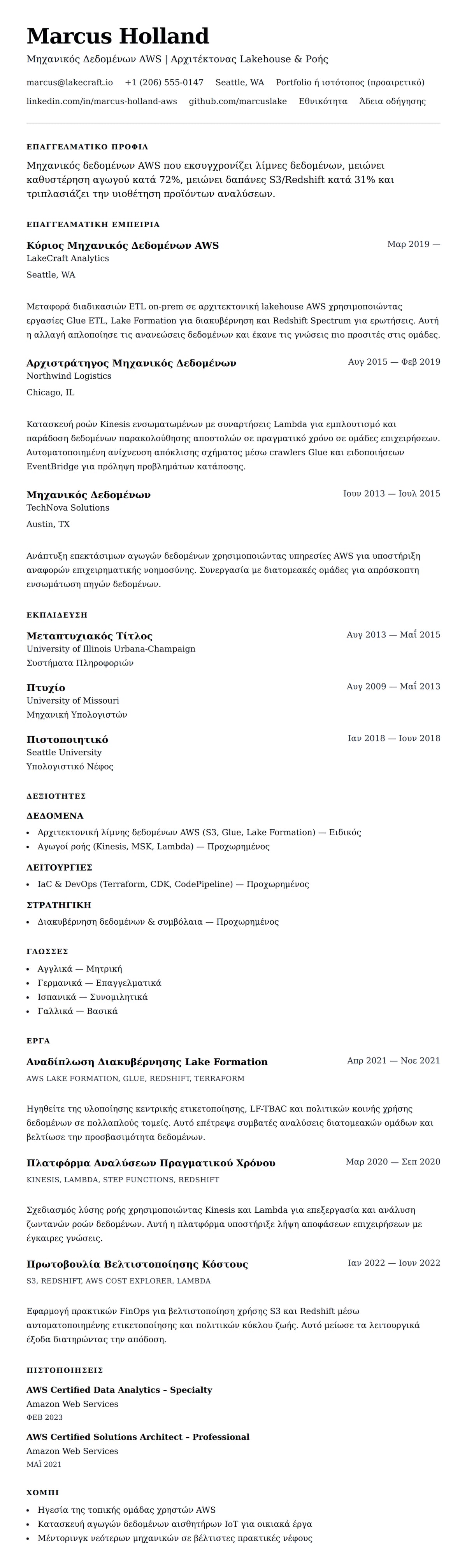 Marcus Holland
Μηχανικός Δεδομένων AWS | Αρχιτέκτονας Lakehouse & Ροής

marcus@lakecraft.io +1 (206) 555-0147 Seattle, WA Portfolio ή ιστότοπος (προαιρετικό)
linkedin.com/in/marcus-holland-aws github.com/marcuslake Εθνικότητα Άδεια οδήγησης

ΕΠΑΓΓΕΛΜΑΤΙΚΟ ΠΡΟΦΙΛ

Μηχανικός δεδομένων AWS που εκσυγχρονίζει λίμνες δεδομένων, μειώνει καθυστέρηση αγωγού κατά 72%, μειώνει δαπάνες S3/Redshift κατά 31% και τριπλασιάζει την υιοθέτηση προϊόντων αναλύσεων.

ΕΠΑΓΓΕΛΜΑΤΙΚΗ ΕΜΠΕΙΡΙΑ

Κύριος Μηχανικός Δεδομένων AWS
Μαρ 2019 —
LakeCraft Analytics
Seattle, WA

Μεταφορά διαδικασιών ETL on-prem σε αρχιτεκτονική lakehouse AWS χρησιμοποιώντας εργασίες Glue ETL, Lake Formation για διακυβέρνηση και Redshift Spectrum για ερωτήσεις. Αυτή η αλλαγή απλοποίησε τις ανανεώσεις δεδομένων και έκανε τις γνώσεις πιο προσιτές στις ομάδες.

Αρχιστράτηγος Μηχανικός Δεδομένων
Αυγ 2015 — Φεβ 2019
Northwind Logistics
Chicago, IL

Κατασκευή ροών Kinesis ενσωματωμένων με συναρτήσεις Lambda για εμπλουτισμό και παράδοση δεδομένων παρακολούθησης αποστολών σε πραγματικό χρόνο σε ομάδες επιχειρήσεων. Αυτοματοποιημένη ανίχνευση απόκλισης σχήματος μέσω crawlers Glue και ειδοποιήσεων EventBridge για πρόληψη προβλημάτων κατάποσης.

Μηχανικός Δεδομένων
Ιουν 2013 — Ιουλ 2015
TechNova Solutions
Austin, TX

Ανάπτυξη επεκτάσιμων αγωγών δεδομένων χρησιμοποιώντας υπηρεσίες AWS για υποστήριξη αναφορών επιχειρηματικής νοημοσύνης. Συνεργασία με διατομεακές ομάδες για απρόσκοπτη ενσωμάτωση πηγών δεδομένων.

ΕΚΠΑΙΔΕΥΣΗ

Μεταπτυχιακός Τίτλος
Αυγ 2013 — Μαΐ 2015
University of Illinois Urbana-Champaign
Συστήματα Πληροφοριών

Πτυχίο
Αυγ 2009 — Μαΐ 2013
University of Missouri
Μηχανική Υπολογιστών

Πιστοποιητικό
Ιαν 2018 — Ιουν 2018
Seattle University
Υπολογιστικό Νέφος

ΔΕΞΙΟΤΗΤΕΣ

ΔΕΔΟΜΕΝΑ
• Αρχιτεκτονική λίμνης δεδομένων AWS (S3, Glue, Lake Formation) — Ειδικός
• Αγωγοί ροής (Kinesis, MSK, Lambda) — Προχωρημένος

ΛΕΙΤΟΥΡΓΙΕΣ
• IaC & DevOps (Terraform, CDK, CodePipeline) — Προχωρημένος

ΣΤΡΑΤΗΓΙΚΗ
• Διακυβέρνηση δεδομένων & συμβόλαια — Προχωρημένος

ΓΛΩΣΣΕΣ
• Αγγλικά — Μητρική
• Γερμανικά — Επαγγελματικά
• Ισπανικά — Συνομιλητικά
• Γαλλικά — Βασικά

ΕΡΓΑ

Αναδίπλωση Διακυβέρνησης Lake Formation
Απρ 2021 — Νοε 2021
AWS LAKE FORMATION, GLUE, REDSHIFT, TERRAFORM

Ηγηθείτε της υλοποίησης κεντρικής ετικετοποίησης, LF-TBAC και πολιτικών κοινής χρήσης δεδομένων σε πολλαπλούς τομείς. Αυτό επέτρεψε συμβατές αναλύσεις διατομεακών ομάδων και βελτίωσε την προσβασιμότητα δεδομένων.

Πλατφόρμα Αναλύσεων Πραγματικού Χρόνου
Μαρ 2020 — Σεπ 2020
KINESIS, LAMBDA, STEP FUNCTIONS, REDSHIFT

Σχεδιασμός λύσης ροής χρησιμοποιώντας Kinesis και Lambda για επεξεργασία και ανάλυση ζωντανών ροών δεδομένων. Αυτή η πλατφόρμα υποστήριξε λήψη αποφάσεων επιχειρήσεων με έγκαιρες γνώσεις.

Πρωτοβουλία Βελτιστοποίησης Κόστους
Ιαν 2022 — Ιουν 2022
S3, REDSHIFT, AWS COST EXPLORER, LAMBDA

Εφαρμογή πρακτικών FinOps για βελτιστοποίηση χρήσης S3 και Redshift μέσω αυτοματοποιημένης ετικετοποίησης και πολιτικών κύκλου ζωής. Αυτό μείωσε τα λειτουργικά έξοδα διατηρώντας την απόδοση.

ΠΙΣΤΟΠΟΙΗΣΕΙΣ

AWS Certified Data Analytics – Specialty
Amazon Web Services
ΦΕΒ 2023

AWS Certified Solutions Architect – Professional
Amazon Web Services
ΜΑΪ 2021

ΧΟΜΠΙ
• Ηγεσία της τοπικής ομάδας χρηστών AWS
• Κατασκευή αγωγών δεδομένων αισθητήρων IoT για οικιακά έργα
• Μέντορινγκ νεότερων μηχανικών σε βέλτιστες πρακτικές νέφους